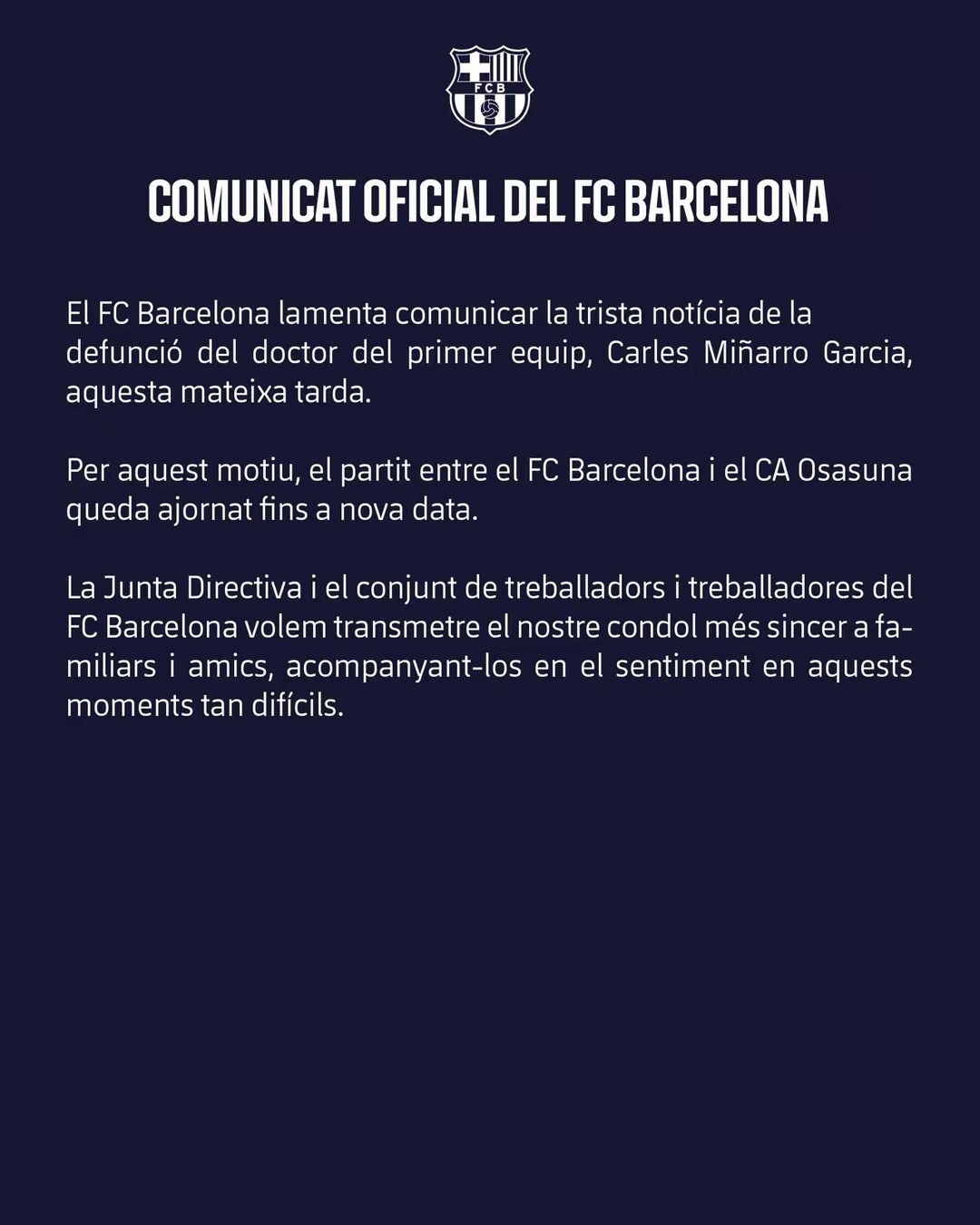 FCB

COMUNICAT OFICIAL DEL FC BARCELONA

El FC Barcelona lamenta comunicar la trista notícia de la defunció del doctor del primer equip, Carles Miñarro Garcia, aquesta mateixa tarda.

Per aquest motiu, el partit entre el FC Barcelona i el CA Osasuna queda ajornat fins a nova data.

La Junta Directiva i el conjunt de treballadors i treballadores del FC Barcelona volem transmetre el nostre condol més sincer a familiars i amics, acompanyant-los en el sentiment en aquests moments tan difícils.